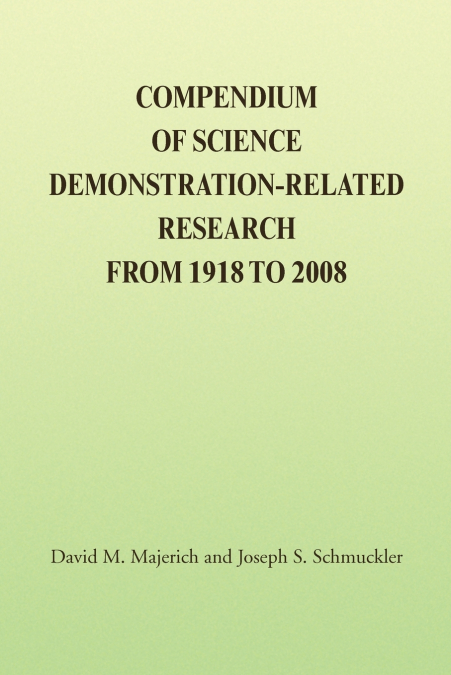 COMPENDIUM
OF SCIENCE
DEMONSTRATION-RELATED
RESEARCH
FROM 1918 TO 2008

David M. Majerich and Joseph S. Schmuckler